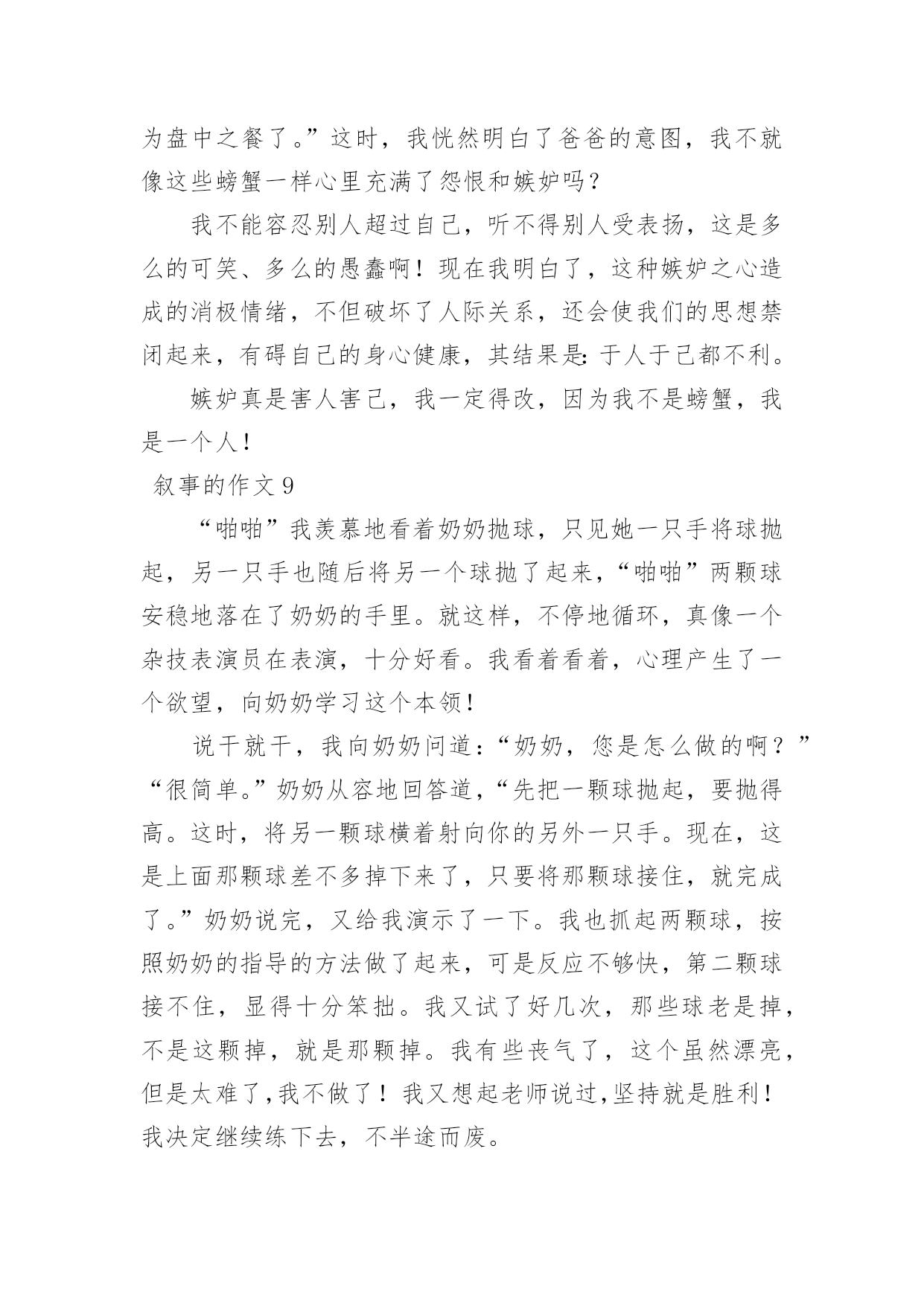 为盘中之餐了。”这时，我恍然明白了爸爸的意图，我不就像这些螃蟹一样心里充满了怨恨和嫉妒吗？

我不能容忍别人超过自己，听不得别人受表扬，这是多么的可笑、多么的愚蠢啊！现在我明白了，这种嫉妒之心造成的消极情绪，不但破坏了人际关系，还会使我们的思想禁闭起来，有碍自己的身心健康，其结果是：于人于己都不利。

嫉妒真是害人害己，我一定得改，因为我不是螃蟹，我是一个人！

叙事的作文 9

“啪啪”我羡慕地看着奶奶抛球，只见她一只手将球抛起，另一只手也随后将另一个球抛了起来，“啪啪”两颗球安稳地落在了奶奶的手里。就这样，不停地循环，真像一个杂技表演员在表演，十分好看。我看着看着，心理产生了一个欲望，向奶奶学习这个本领！

说干就干，我向奶奶问道：“奶奶，您是怎么做的啊？”“很简单。”奶奶从容地回答道，“先把一颗球抛起，要抛得高。这时，将另一颗球横着射向你的另外一只手。现在，这是上面那颗球差不多掉下来了，只要将那颗球接住，就完成了。”奶奶说完，又给我演示了一下。我也抓起两颗球，按照奶奶的指导的方法做了起来，可是反应不够快，第二颗球接不住，显得十分笨拙。我又试了好几次，那些球老是掉，不是这颗掉，就是那颗掉。我有些丧气了，这个虽然漂亮，但是太难了，我不做了！我又想起老师说过，坚持就是胜利！我决定继续练下去，不半途而废。